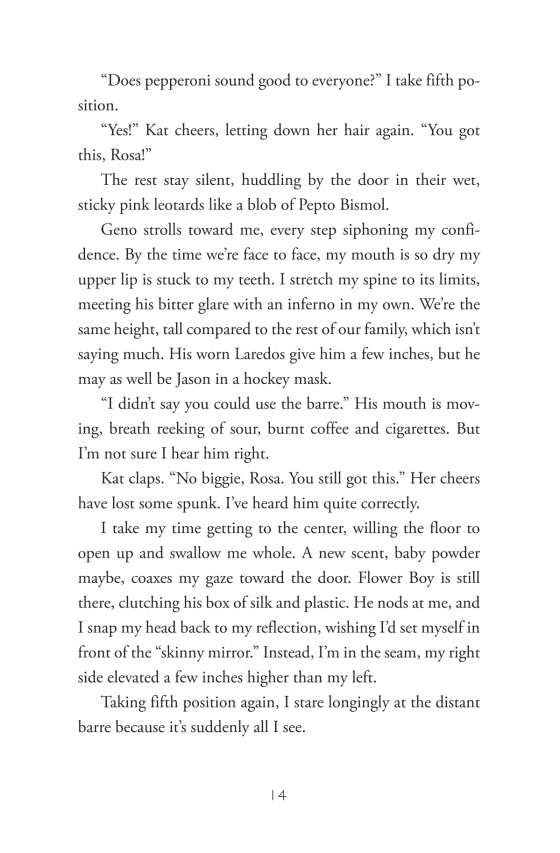 “Does pepperoni sound good to everyone?” I take fifth position.

“Yes!” Kat cheers, letting down her hair again. “You got this, Rosa!”

The rest stay silent, huddling by the door in their wet, sticky pink leotards like a blob of Pepto Bismol.

Geno strolls toward me, every step siphoning my confidence. By the time we’re face to face, my mouth is so dry my upper lip is stuck to my teeth. I stretch my spine to its limits, meeting his bitter glare with an inferno in my own. We’re the same height, tall compared to the rest of our family, which isn’t saying much. His worn Laredos give him a few inches, but he may as well be Jason in a hockey mask.

“I didn’t say you could use the barre.” His mouth is moving, breath reeking of sour, burnt coffee and cigarettes. But I’m not sure I hear him right.

Kat claps. “No biggie, Rosa. You still got this.” Her cheers have lost some spunk. I’ve heard him quite correctly.

I take my time getting to the center, willing the floor to open up and swallow me whole. A new scent, baby powder maybe, coaxes my gaze toward the door. Flower Boy is still there, clutching his box of silk and plastic. He nods at me, and I snap my head back to my reflection, wishing I’d set myself in front of the “skinny mirror.” Instead, I’m in the seam, my right side elevated a few inches higher than my left.

Taking fifth position again, I stare longingly at the distant barre because it’s suddenly all I see.

14